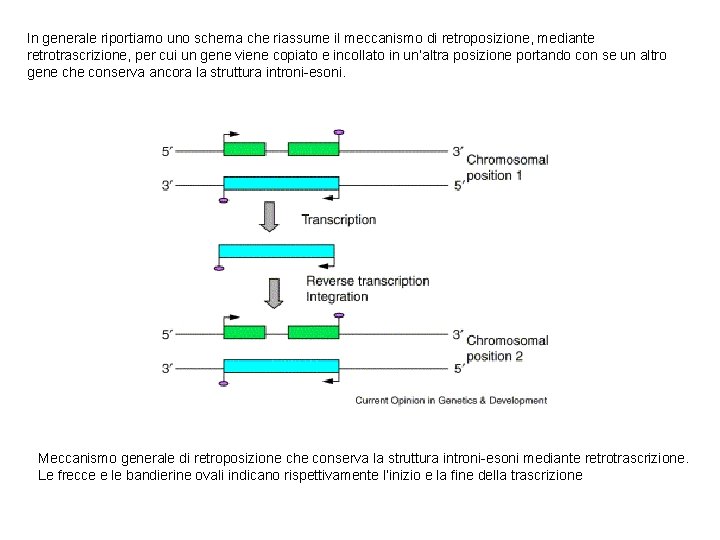 In generale riportiamo uno schema che riassume il meccanismo di retroposizione, mediante retrotrascrizione, per cui un gene viene copiato e incollato in un'altra posizione portando con se un altro gene che conserva ancora la struttura introni-esoni.

5′

3′

Chromosomal position 1

3′

5′

Transcription

Reverse transcription
Integration

5′

3′

Chromosomal position 2

3′

5′

Current Opinion in Genetics & Development

Meccanismo generale di retroposizione che conserva la struttura introni-esoni mediante retrotrascrizione. Le frecce e le bandierine ovali indicano rispettivamente l'inizio e la fine della trascrizione